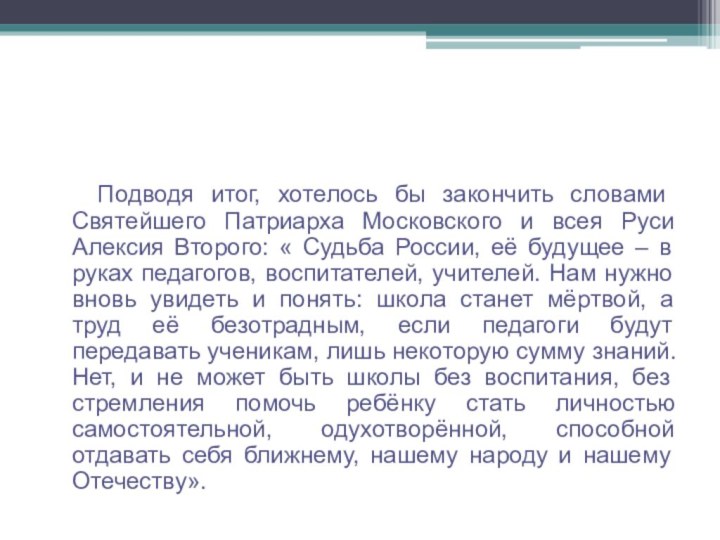 Подводя итог, хотелось бы закончить словами Святейшего Патриарха Московского и всея Руси Алексия Второго: « Судьба России, её будущее – в руках педагогов, воспитателей, учителей. Нам нужно вновь увидеть и понять: школа станет мёртвой, а труд её безотрадным, если педагоги будут передавать ученикам, лишь некоторую сумму знаний. Нет, и не может быть школы без воспитания, без стремления помочь ребёнку стать личностью самостоятельной, одухотворённой, способной отдавать себя ближнему, нашему народу и нашему Отечеству».